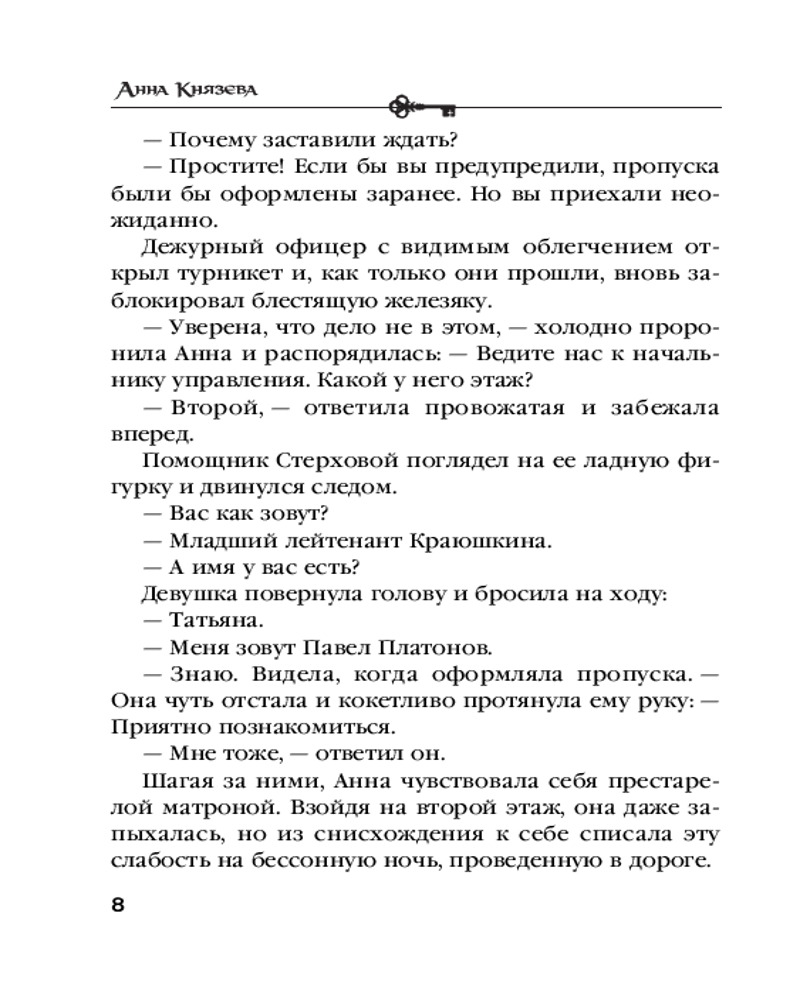 Анна Князева

— Почему заставили ждать?

— Простите! Если бы вы предупредили, пропуска были бы оформлены заранее. Но вы приехали неожиданно.

Дежурный офицер с видимым облегчением открыл турникет и, как только они прошли, вновь заблокировал блестящую железяку.

— Уверена, что дело не в этом, — холодно проронила Анна и распорядилась: — Ведите нас к начальнику управления. Какой у него этаж?

— Второй, — ответила провожатая и забежала вперед.

Помощник Стерховой поглядел на ее ладную фигурку и двинулся следом.

— Вас как зовут?

— Младший лейтенант Краюшкина.

— А имя у вас есть?

Девушка повернула голову и бросила на ходу:

— Татьяна.

— Меня зовут Павел Платонов.

— Знаю. Видела, когда оформляла пропуска. — Она чуть отстала и кокетливо протянула ему руку: — Приятно познакомиться.

— Мне тоже, — ответил он.

Шагая за ними, Анна чувствовала себя престарелой матроной. Взойдя на второй этаж, она даже запыхалась, но из снисхождения к себе списала эту слабость на бессонную ночь, проведенную в дороге.

8